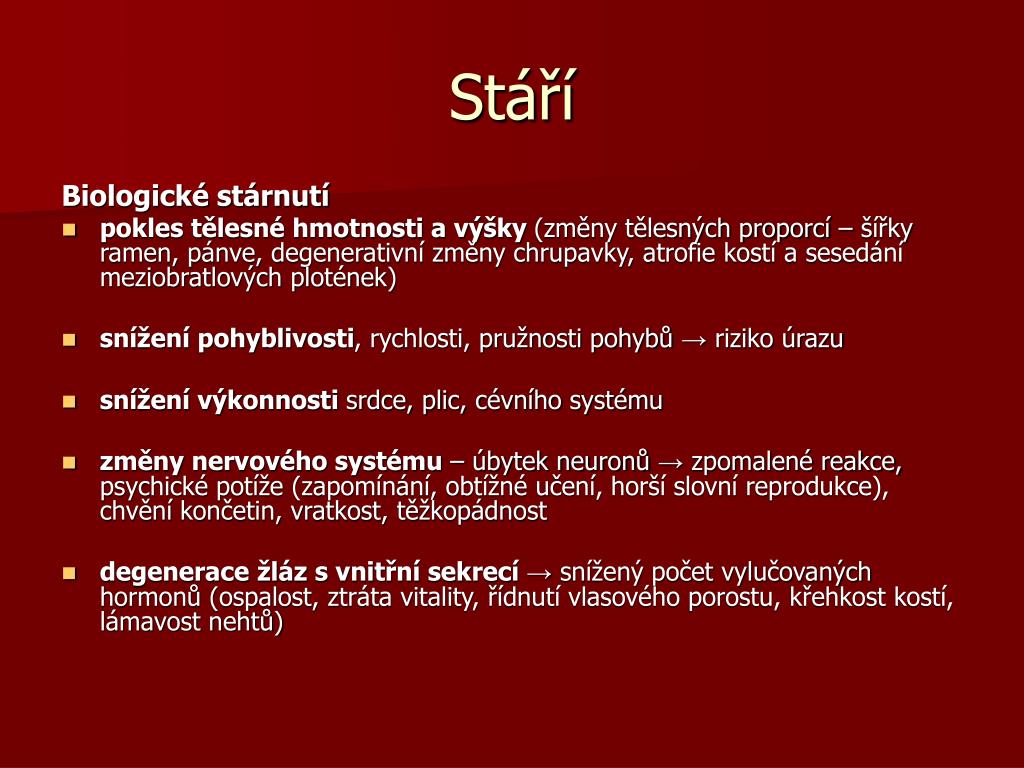 Stáří

Biologické stárnutí

- pokles tělesné hmotnosti a výšky (změny tělesných proporcí – šířky ramen, pánve, degenerativní změny chrupavky, atrofie kostí a sesedání meziobratlových plotének)

- snížení pohyblivosti, rychlosti, pružnosti pohybů → riziko úrazu

- snížení výkonnosti srdce, plic, cévního systému

- změny nervového systému – úbytek neuronů → zpomalené reakce, psychické potíže (zapomínání, obtížné učení, horší slovní reprodukce), chvění končetin, vratkost, těžkopádnost

- degenerace žláz s vnitřní sekrecí → snížený počet vylučovaných hormonů (ospalost, ztráta vitality, řídnutí vlasového porostu, křehkost kostí, lámavost nehtů)